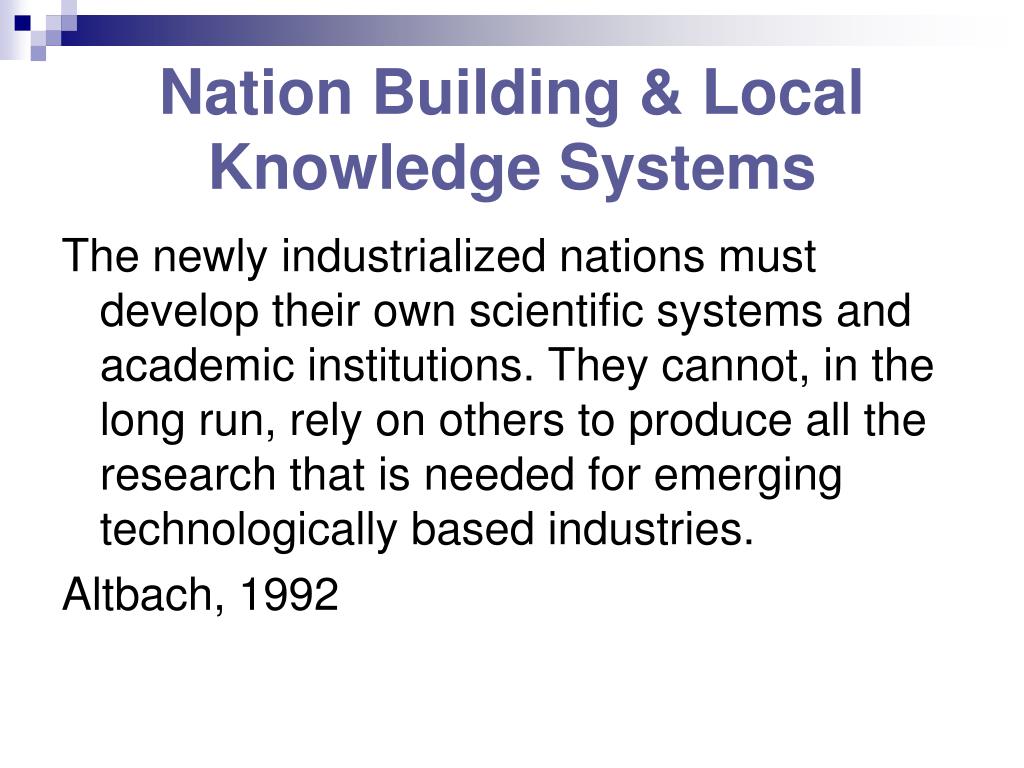 Nation Building & Local Knowledge Systems

The newly industrialized nations must develop their own scientific systems and academic institutions. They cannot, in the long run, rely on others to produce all the research that is needed for emerging technologically based industries.

Altbach, 1992